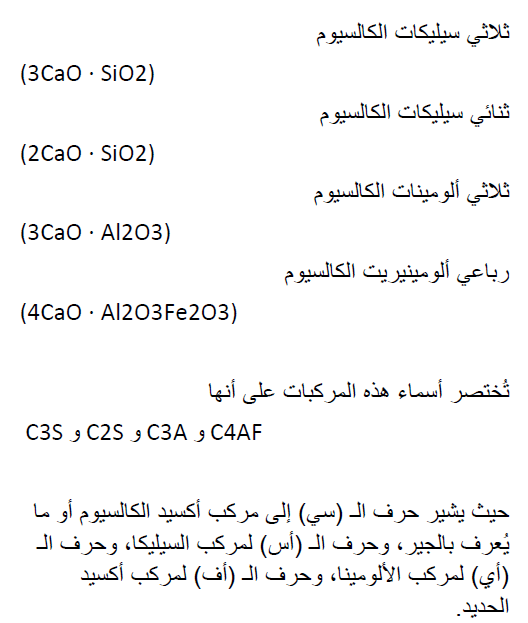 ثلاثي سيليكات الكالسيوم

(3CaO · SiO2)

ثنائي سيليكات الكالسيوم

(2CaO · SiO2)

ثلاثي ألومينات الكالسيوم

(3CaO · Al2O3)

رباعي ألومينيريت الكالسيوم

(4CaO · Al2O3Fe2O3)

تُختصر أسماء هذه المركبات على أنها

C3S و C2S و C3A و C4AF

حيث يشير حرف الـ (سي) إلى مركب أكسيد الكالسيوم أو ما يُعرف بالجير، وحرف الـ (أس) لمركب السيليكا، وحرف الـ (أي) لمركب الألومينا، وحرف الـ (أف) لمركب أكسيد الحديد.